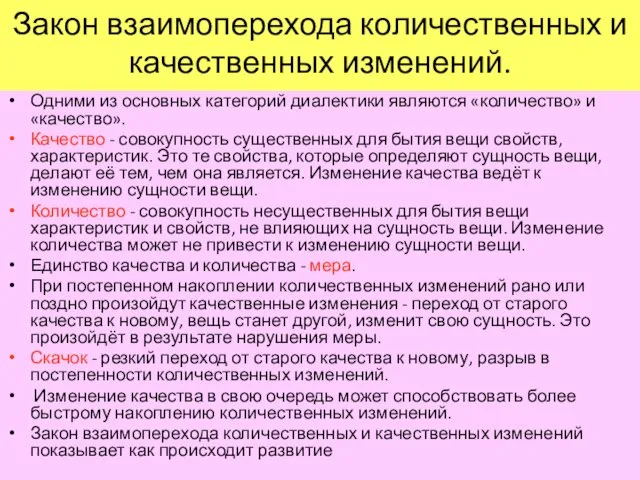 Закон взаимоперехода количественных и качественных изменений.

• Одними из основных категорий диалектики являются «количество» и «качество».
• Качество - совокупность существенных для бытия вещи свойств, характеристик. Это те свойства, которые определяют сущность вещи, делают её тем, чем она является. Изменение качества ведёт к изменению сущности вещи.
• Количество - совокупность несущественных для бытия вещи характеристик и свойств, не влияющих на сущность вещи. Изменение количества может не привести к изменению сущности вещи.
• Единство качества и количества - мера.
• При постепенном накоплении количественных изменений рано или поздно произойдут качественные изменения - переход от старого качества к новому, вещь станет другой, изменит свою сущность. Это произойдёт в результате нарушения меры.
• Скачок - резкий переход от старого качества к новому, разрыв в постепенности количественных изменений.
• Изменение качества в свою очередь может способствовать более быстрому накоплению количественных изменений.
• Закон взаимоперехода количественных и качественных изменений показывает как происходит развитие